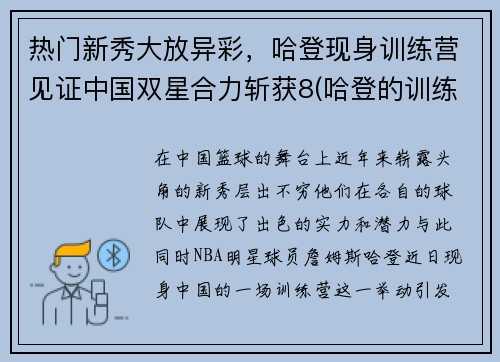 热门新秀大放异彩，哈登现身训练营见证中国双星合力斩获8(哈登的训练

在中国篮球的舞台上近年来崭露头角的新秀层出不穷他们在各自的球队中展现了出色的实力和潜力与此同时NBA明星球员詹姆斯哈登近日现身中国的一场训练营这一举动引发